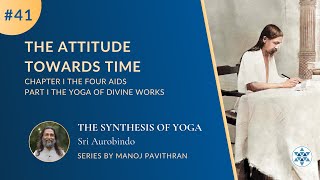 #41

THE ATTITUDE TOWARDS TIME

CHAPTER I THE FOUR AIDS
PART I THE YOGA OF DIVINE WORKS

THE SYNTHESIS OF YOGA
Sri Aurobindo
SERIES BY MANOJ PAVITHRAN